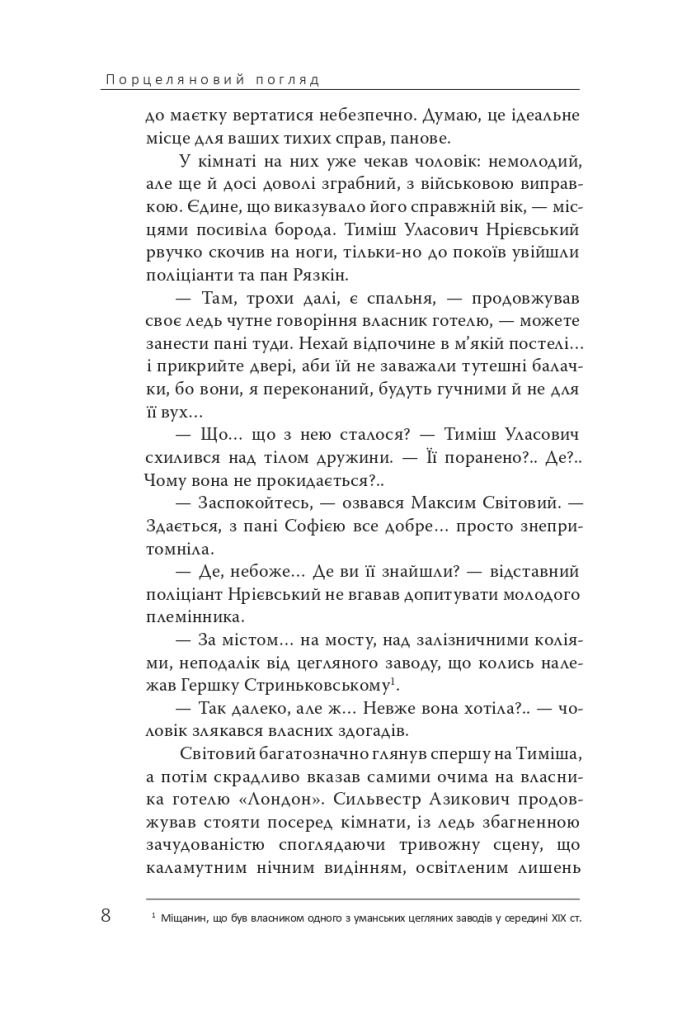 Порцеляновий погляд

до маєтку вертатися небезпечно. Думаю, це ідеальне місце для ваших тихих справ, панове.

У кімнаті на них уже чекав чоловік: немолодий, але ще й досі доволі зграбний, з військовою виправкою. Єдине, що виказувало його справжній вік, — місцями посивіла борода. Тиміш Уласович Нрієвський рвучко скочив на ноги, тільки-но до покоїв увійшли поліціанти та пан Рязкін.

— Там, трохи далі, є спальня, — продовжував своє ледь чутне говоріння власник готелю, — можете занести пані туди. Нехай відпочине в м'якій постелі... і прикрийте двері, аби їй не заважали тутешні балачки, бо вони, я переконаний, будуть гучними й не для її вух...

— Що... що з нею сталося? — Тиміш Уласович схилився над тілом дружини. — Її поранено?.. Де?.. Чому вона не прокидається?..

— Заспокойтесь, — озвався Максим Світовий. — Здається, з пані Софією все добре... просто знепритомніла.

— Де, небоже... Де ви її знайшли? — відставний поліціант Нрієвський не вгавав допитувати молодого племінника.

— За містом... на мосту, над залізничними коліями, неподалік від цегляного заводу, що колись належав Гершку Стриньковському$^1$.

— Так далеко, але ж... Невже вона хотіла?.. — чоловік злякався власних здогадів.

Світовий багатозначно глянув спершу на Тиміша, а потім скрадливо вказав самими очима на власника готелю «Лондон». Сильвестр Азикович продовжував стояти посеред кімнати, із ледь збагненною зачудованістю споглядаючи тривожну сцену, що каламутним нічним видінням, освітленим лишень

8

$^1$ Міщанин, що був власником одного з уманських цегляних заводів у середині XIX ст.